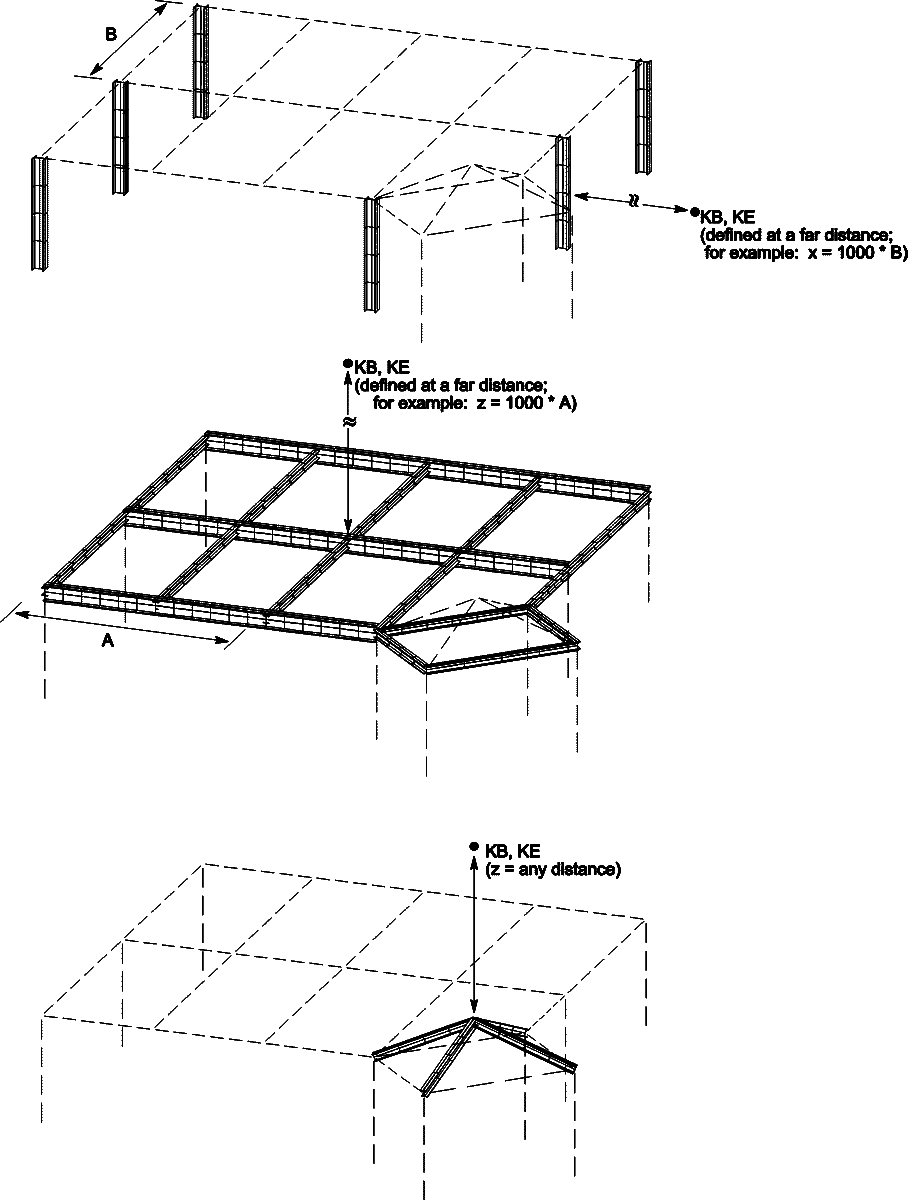 B

KB, KE
(defined at a far distance;
for example: x = 1000 * B)

KB, KE
(defined at a far distance;
for example: z = 1000 * A)

A

KB, KE
(z = any distance)